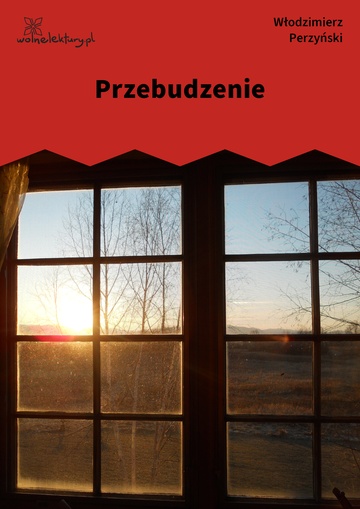 wolnelektury.pl

Włodzimierz Perzyński

Przebudzenie